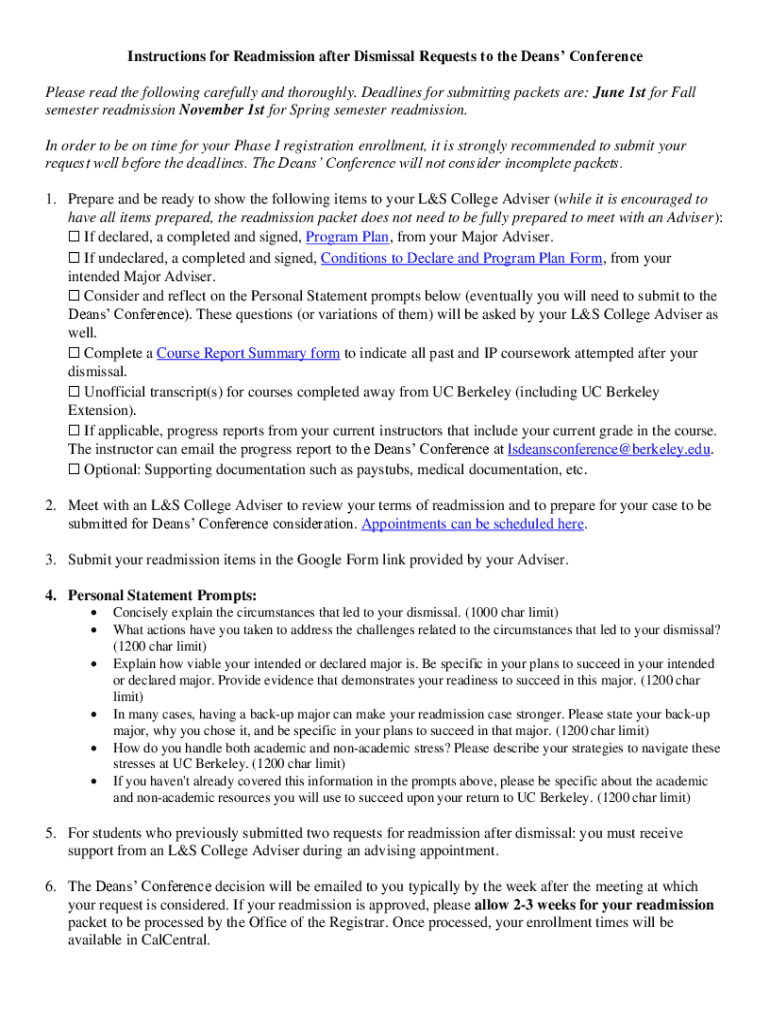 Instructions for Readmission after Dismissal Requests to the Deans' Conference

Please read the following carefully and thoroughly. Deadlines for submitting packets are: June 1st for Fall semester readmission November 1st for Spring semester readmission.

In order to be on time for your Phase I registration enrollment, it is strongly recommended to submit your request well before the deadlines. The Deans' Conference will not consider incomplete packets.

1. Prepare and be ready to show the following items to your L&S College Adviser (while it is encouraged to have all items prepared, the readmission packet does not need to be fully prepared to meet with an Adviser):
☐ If declared, a completed and signed, Program Plan, from your Major Adviser.
☐ If undeclared, a completed and signed, Conditions to Declare and Program Plan Form, from your intended Major Adviser.
☐ Consider and reflect on the Personal Statement prompts below (eventually you will need to submit to the Deans' Conference). These questions (or variations of them) will be asked by your L&S College Adviser as well.
☐ Complete a Course Report Summary form to indicate all past and IP coursework attempted after your dismissal.
☐ Unofficial transcript(s) for courses completed away from UC Berkeley (including UC Berkeley Extension).
☐ If applicable, progress reports from your current instructors that include your current grade in the course. The instructor can email the progress report to the Deans' Conference at lsdeansconference@berkeley.edu.
☐ Optional: Supporting documentation such as paystubs, medical documentation, etc.

2. Meet with an L&S College Adviser to review your terms of readmission and to prepare for your case to be submitted for Deans' Conference consideration. Appointments can be scheduled here.

3. Submit your readmission items in the Google Form link provided by your Adviser.

4. Personal Statement Prompts:
• Concisely explain the circumstances that led to your dismissal. (1000 char limit)
• What actions have you taken to address the challenges related to the circumstances that led to your dismissal? (1200 char limit)
• Explain how viable your intended or declared major is. Be specific in your plans to succeed in your intended or declared major. Provide evidence that demonstrates your readiness to succeed in this major. (1200 char limit)
• In many cases, having a back-up major can make your readmission case stronger. Please state your back-up major, why you chose it, and be specific in your plans to succeed in that major. (1200 char limit)
• How do you handle both academic and non-academic stress? Please describe your strategies to navigate these stresses at UC Berkeley. (1200 char limit)
• If you haven't already covered this information in the prompts above, please be specific about the academic and non-academic resources you will use to succeed upon your return to UC Berkeley. (1200 char limit)

5. For students who previously submitted two requests for readmission after dismissal: you must receive support from an L&S College Adviser during an advising appointment.

6. The Deans' Conference decision will be emailed to you typically by the week after the meeting at which your request is considered. If your readmission is approved, please allow 2-3 weeks for your readmission packet to be processed by the Office of the Registrar. Once processed, your enrollment times will be available in CalCentral.